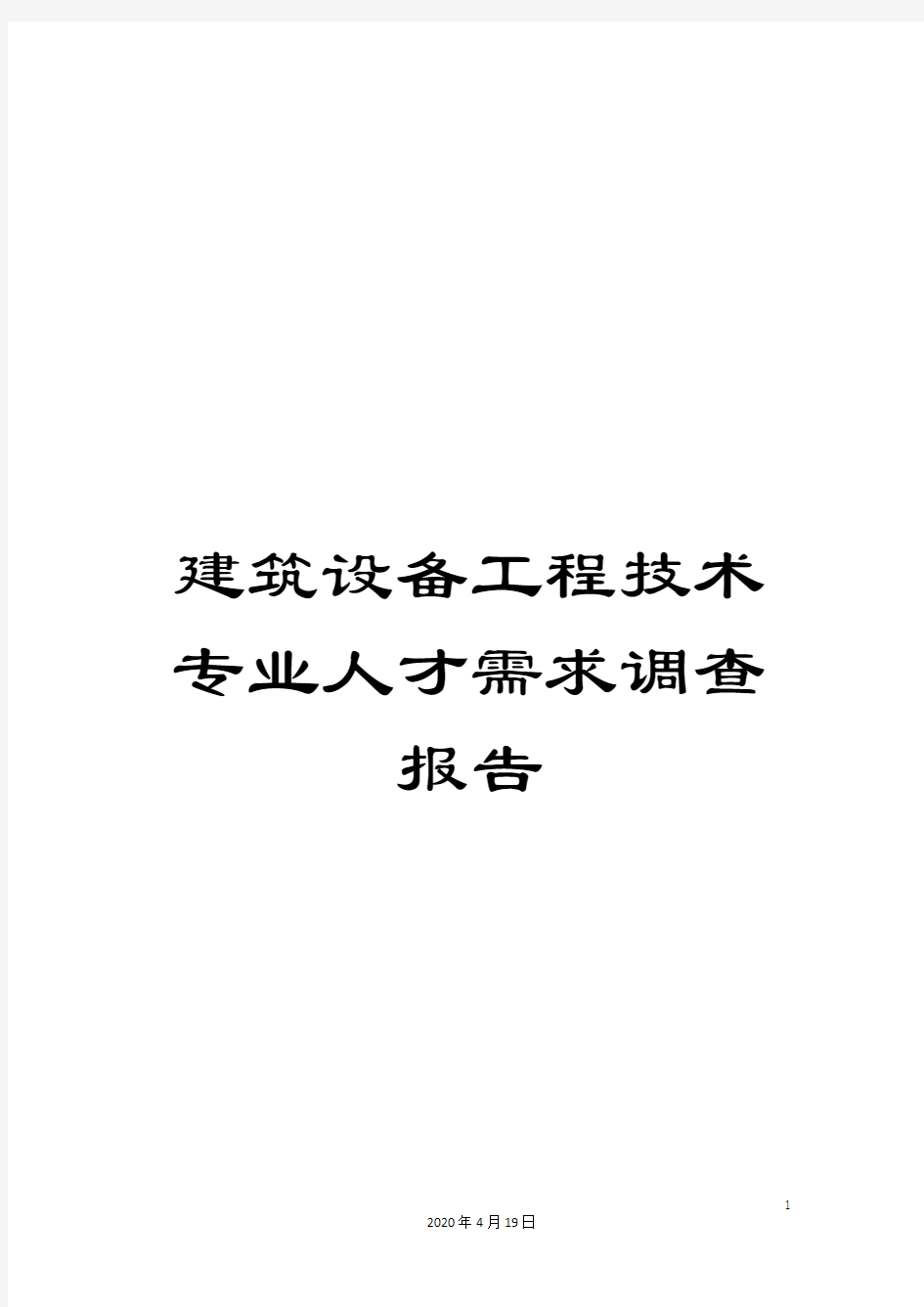 建筑设备工程技术专业人才需求调查报告

1

2020年4月19日